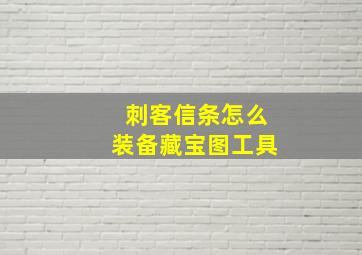 刺客信条怎么
装备藏宝图工具